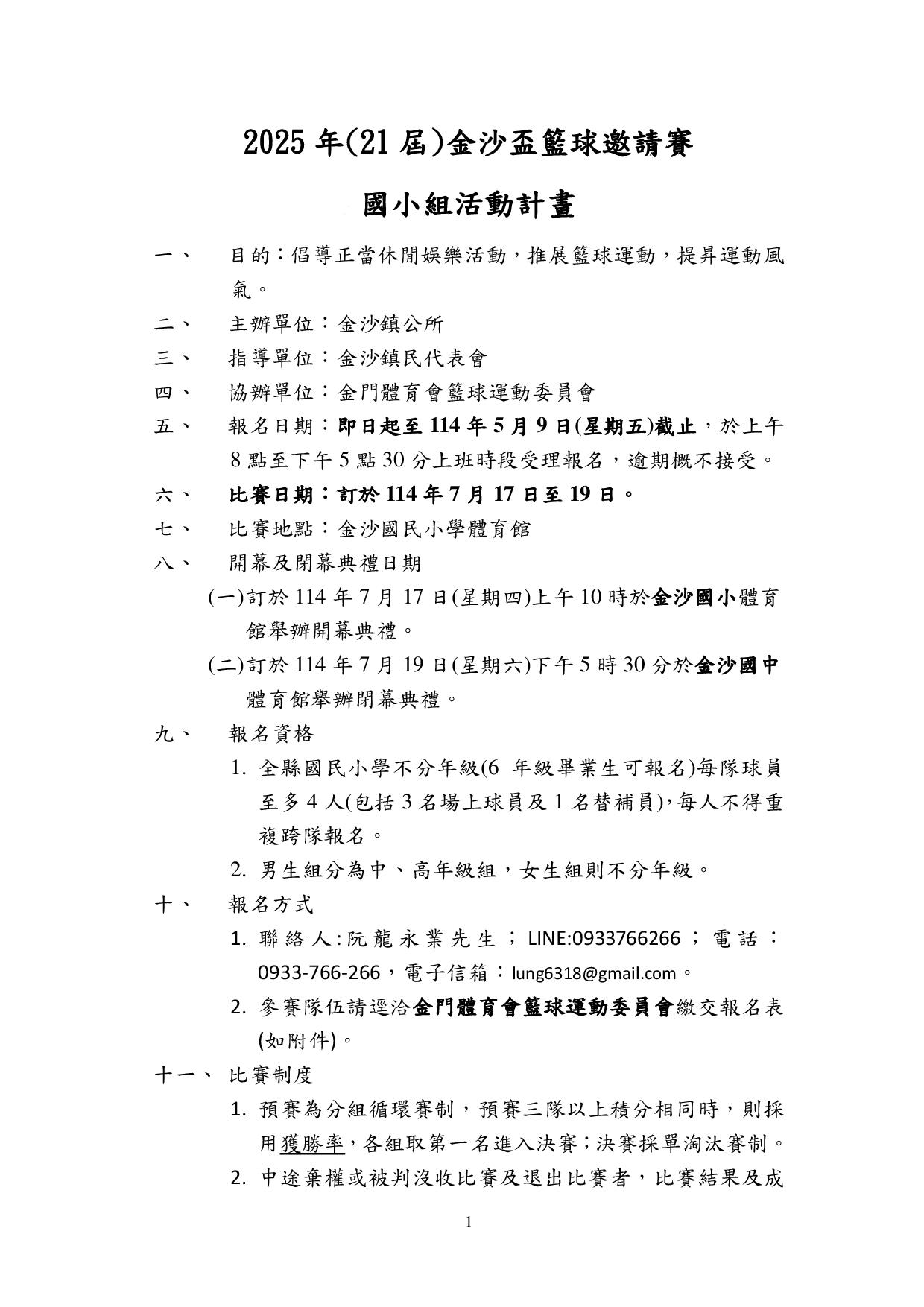 2025 年(21 屆)金沙盃籃球邀請賽

國小組活動計畫

一、 目的：倡導正當休閒娛樂活動，推展籃球運動，提昇運動風氣。

二、 主辦單位：金沙鎮公所

三、 指導單位：金沙鎮民代表會

四、 協辦單位：金門體育會籃球運動委員會

五、 報名日期：即日起至 114 年 5 月 9 日(星期五)截止，於上午 8 點至下午 5 點 30 分上班時段受理報名，逾期概不接受。

六、 比賽日期：訂於 114 年 7 月 17 日至 19 日。

七、 比賽地點：金沙國民小學體育館

八、 開幕及閉幕典禮日期

(一)訂於 114 年 7 月 17 日(星期四)上午 10 時於金沙國小體育館舉辦開幕典禮。

(二)訂於 114 年 7 月 19 日(星期六)下午 5 時 30 分於金沙國中體育館舉辦閉幕典禮。

九、 報名資格

1. 全縣國民小學不分年級(6 年級畢業生可報名)每隊球員至多 4 人(包括 3 名場上球員及 1 名替補員),每人不得重複跨隊報名。

2. 男生組分為中、高年級組，女生組則不分年級。

十、 報名方式

1. 聯絡人:阮龍永業先生；LINE:0933766266；電話：0933-766-266，電子信箱：lung6318@gmail.com。

2. 參賽隊伍請逕洽金門體育會籃球運動委員會繳交報名表(如附件)。

十一、 比賽制度

1. 預賽為分組循環賽制，預賽三隊以上積分相同時，則採用獲勝率，各組取第一名進入決賽;決賽採單淘汰賽制。

2. 中途棄權或被判沒收比賽及退出比賽者，比賽結果及成

1